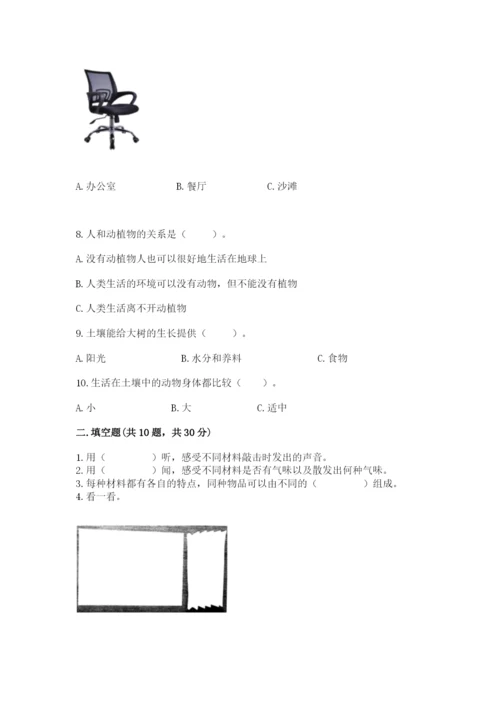 A. 办公室　　B. 餐厅　　C. 沙滩

8. 人和动植物的关系是（　　）。

A. 没有动植物人也可以很好地生活在地球上

B. 人类生活的环境可以没有动物，但不能没有植物

C. 人类生活离不开动植物

9. 土壤能给大树的生长提供（　　）。

A. 阳光　　B. 水分和养料　　C. 食物

10. 生活在土壤中的动物身体都比较（　　）。

A. 小　　B. 大　　C. 适中

二. 填空题(共 10 题，共 30 分)

1. 用（　　　）听，感受不同材料敲击时发出的声音。
2. 用（　　　）闻，感受不同材料是否有气味以及散发出何种气味。
3. 每种材料都有各自的特点，同种物品可以由不同的（　　　）组成。
4. 看一看。